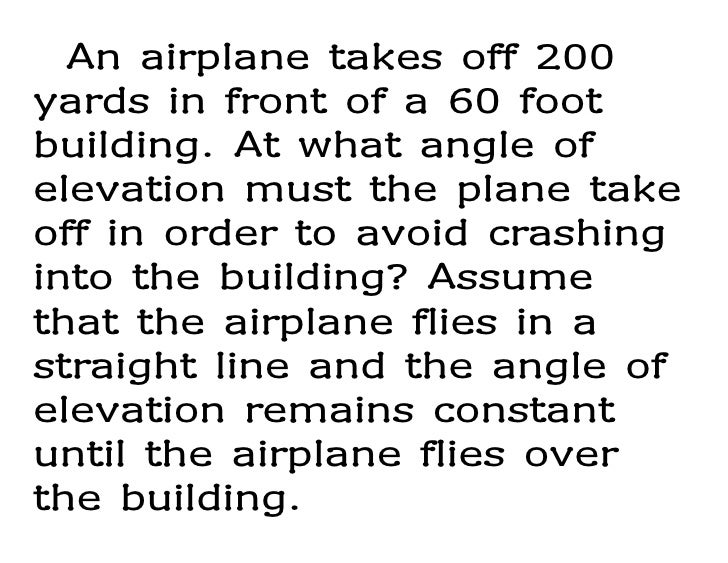 An airplane takes off 200 yards in front of a 60 foot building. At what angle of elevation must the plane take off in order to avoid crashing into the building? Assume that the airplane flies in a straight line and the angle of elevation remains constant until the airplane flies over the building.